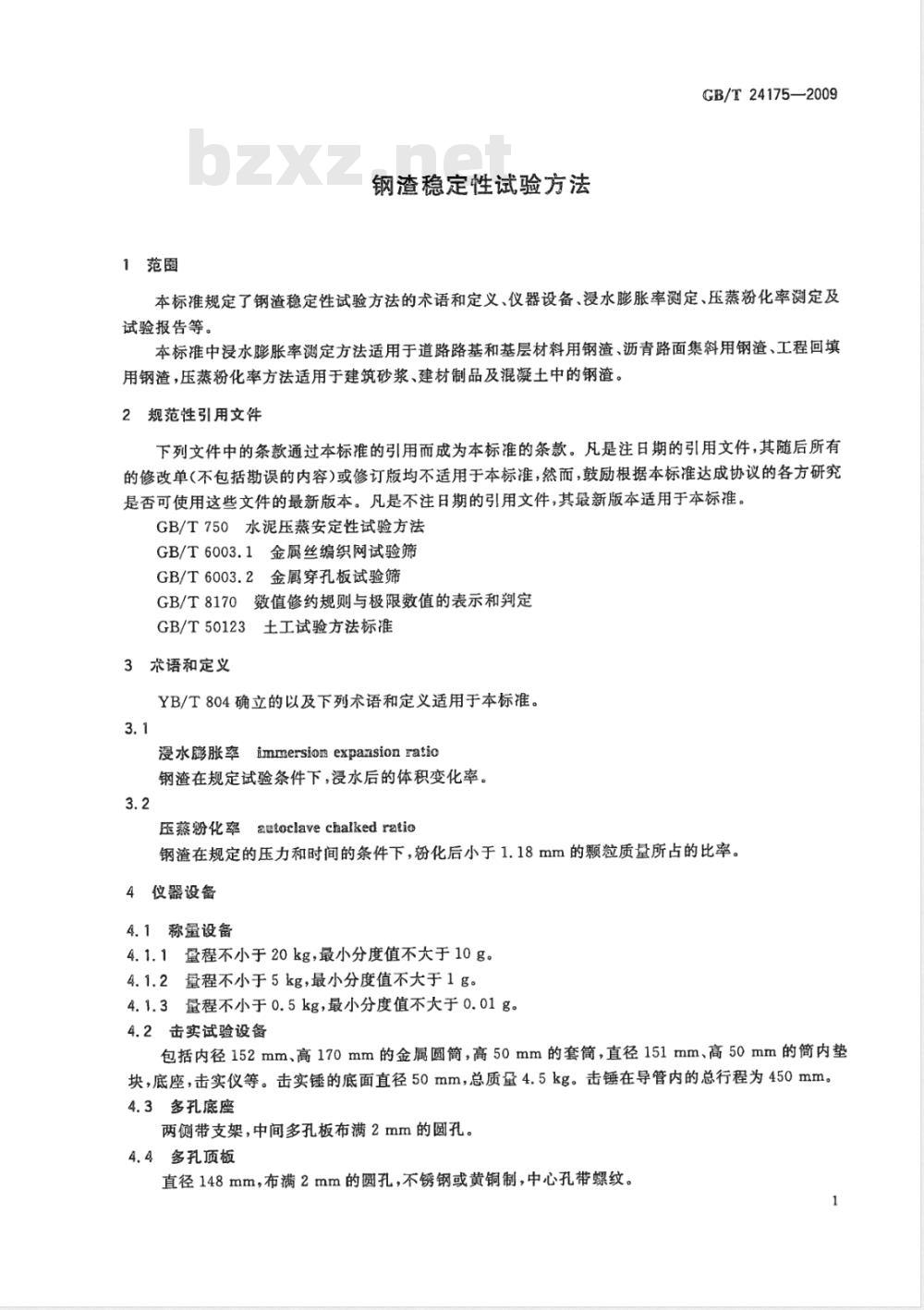 GB/T 24175—2009

bzxz.net

钢渣稳定性试验方法

1 范围

本标准规定了钢渣稳定性试验方法的术语和定义、仪器设备、浸水膨胀率测定、压蒸粉化率测定及试验报告等。

本标准中浸水膨胀率测定方法适用于道路路基和基层材料用钢渣、沥青路面集料用钢渣、工程回填用钢渣，压蒸粉化率方法适用于建筑砂浆、建材制品及混凝土中的钢渣。

2 规范性引用文件

下列文件中的条款通过本标准的引用而成为本标准的条款。凡是注日期的引用文件，其随后所有的修改单(不包括勘误的内容)或修订版均不适用于本标准，然而，鼓励根据本标准达成协议的各方研究是否可使用这些文件的最新版本。凡是不注日期的引用文件，其最新版本适用于本标准。

GB/T 750 水泥压蒸安定性试验方法

GB/T 6003.1 金属丝编织网试验筛

GB/T 6003.2 金属穿孔板试验筛

GB/T 8170 数值修约规则与极限数值的表示和判定

GB/T 50123 土工试验方法标准

3 术语和定义

YB/T 804 确立的以及下列术语和定义适用于本标准。

3.1

浸水膨胀率 immersion expansion ratio

钢渣在规定试验条件下，浸水后的体积变化率。

3.2

压蒸粉化率 autoclave chalked ratio

钢渣在规定的压力和时间的条件下，粉化后小于 1.18 mm 的颗粒质量所占的比率。

4 仪器设备

4.1 称量设备

4.1.1 量程不小于 20 kg，最小分度值不大于 10 g。

4.1.2 量程不小于 5 kg，最小分度值不大于 1 g。

4.1.3 量程不小于 0.5 kg，最小分度值不大于 0.01 g。

4.2 击实试验设备

包括内径 152 mm、高 170 mm 的金属圆筒，高 50 mm 的套筒，直径 151 mm、高 50 mm 的筒内垫块，底座，击实仪等。击实锤的底面直径 50 mm，总质量 4.5 kg。击锤在导管内的总行程为 450 mm。

4.3 多孔底座

两侧带支架，中间多孔板布满 2 mm 的圆孔。

4.4 多孔顶板

直径 148 mm，布满 2 mm 的圆孔，不锈钢或黄铜制，中心孔带螺纹。

1